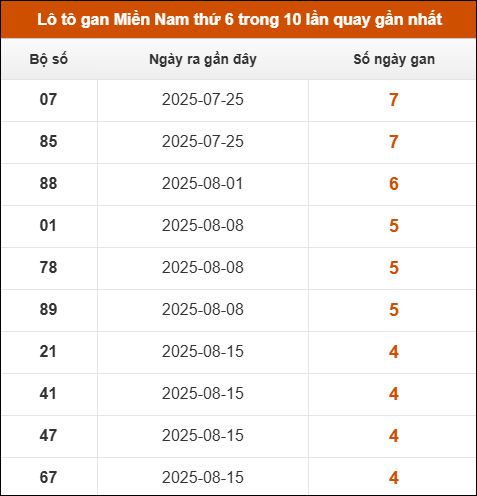 Lô tô gan Miền Nam thứ 6 trong 10 lần quay gần nhất

| Bộ số | Ngày ra gần đây | Số ngày gan |
|---|---|---|
| 07 | 2025-07-25 | 7 |
| 85 | 2025-07-25 | 7 |
| 88 | 2025-08-01 | 6 |
| 01 | 2025-08-08 | 5 |
| 78 | 2025-08-08 | 5 |
| 89 | 2025-08-08 | 5 |
| 21 | 2025-08-15 | 4 |
| 41 | 2025-08-15 | 4 |
| 47 | 2025-08-15 | 4 |
| 67 | 2025-08-15 | 4 |